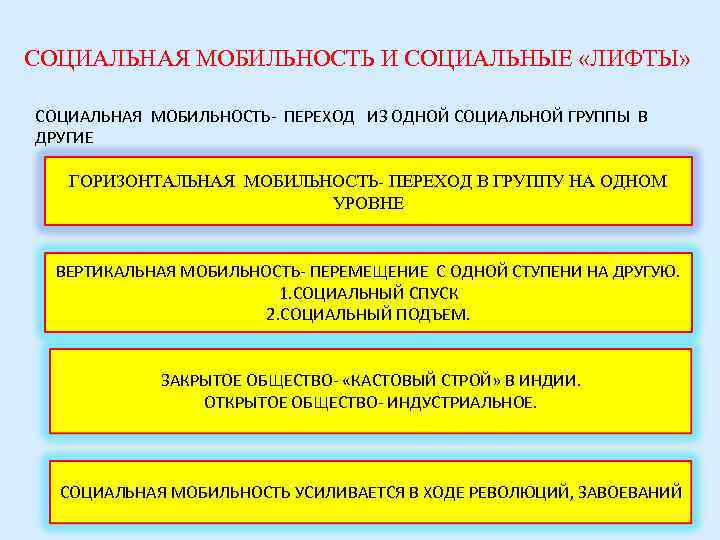 СОЦИАЛЬНАЯ МОБИЛЬНОСТЬ И СОЦИАЛЬНЫЕ «ЛИФТЫ»

СОЦИАЛЬНАЯ МОБИЛЬНОСТЬ- ПЕРЕХОД ИЗ ОДНОЙ СОЦИАЛЬНОЙ ГРУППЫ В ДРУГИЕ

ГОРИЗОНТАЛЬНАЯ МОБИЛЬНОСТЬ- ПЕРЕХОД В ГРУППУ НА ОДНОМ УРОВНЕ

ВЕРТИКАЛЬНАЯ МОБИЛЬНОСТЬ- ПЕРЕМЕЩЕНИЕ С ОДНОЙ СТУПЕНИ НА ДРУГУЮ.
1.СОЦИАЛЬНЫЙ СПУСК
2.СОЦИАЛЬНЫЙ ПОДЪЕМ.

ЗАКРЫТОЕ ОБЩЕСТВО- «КАСТОВЫЙ СТРОЙ» В ИНДИИ.
ОТКРЫТОЕ ОБЩЕСТВО- ИНДУСТРИАЛЬНОЕ.

СОЦИАЛЬНАЯ МОБИЛЬНОСТЬ УСИЛИВАЕТСЯ В ХОДЕ РЕВОЛЮЦИЙ, ЗАВОЕВАНИЙ